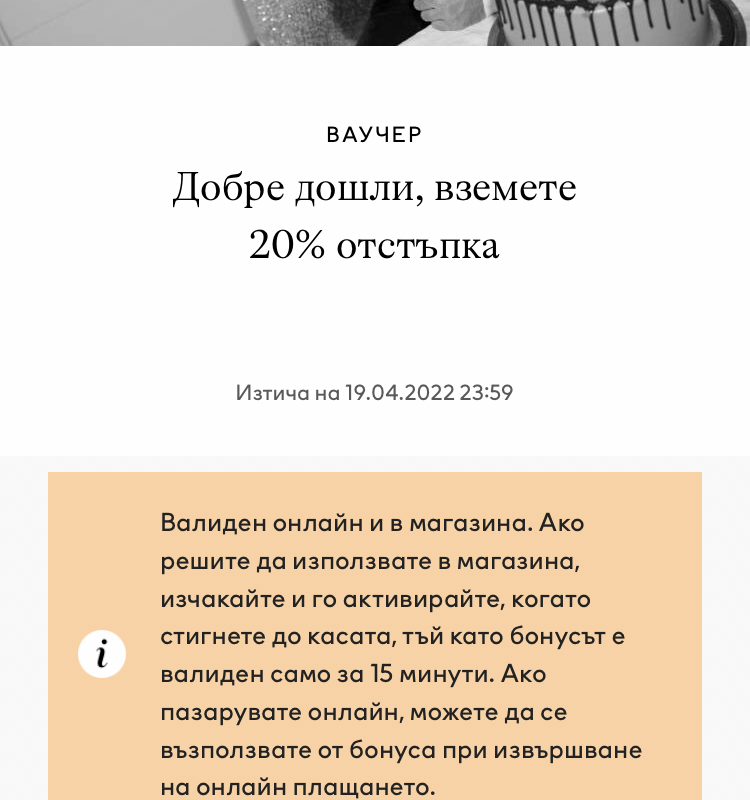 ВАУЧЕР

Добре дошли, вземете 20% отстъпка

Изтича на 19.04.2022 23:59

i

Валиден онлайн и в магазина. Ако решите да използвате в магазина, изчакайте и го активирайте, когато стигнете до касата, тъй като бонусът е валиден само за 15 минути. Ако пазарувате онлайн, можете да се възползвате от бонуса при извършване на онлайн плащането.